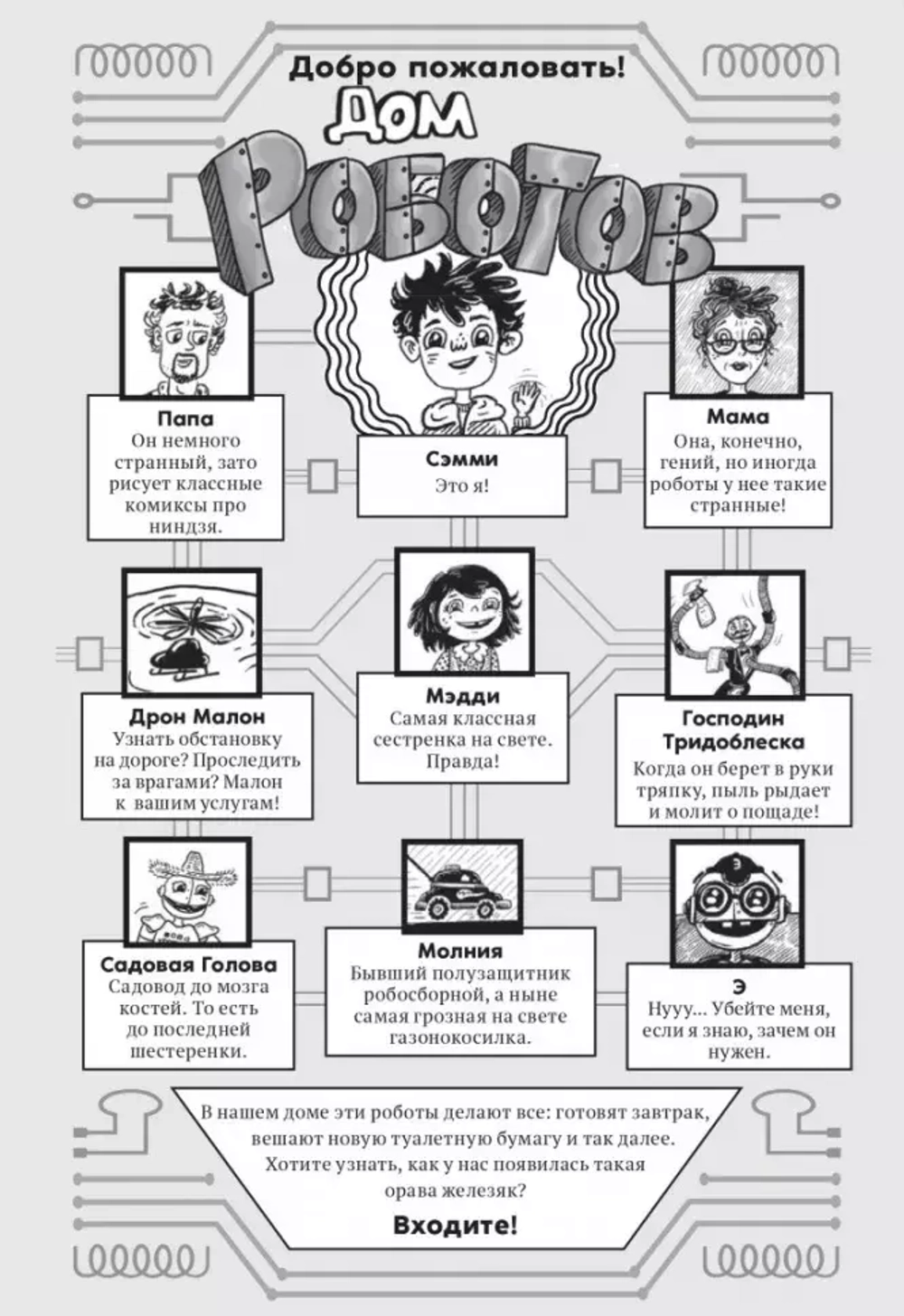 Добро пожаловать!

ДОМ РОБОТОВ

Папа
Он немного странный, зато рисует классные комиксы про ниндзя.

Сэмми
Это я!

Мама
Она, конечно, гений, но иногда роботы у нее такие странные!

Дрон Малон
Узнать обстановку на дороге? Проследить за врагами? Малон к вашим услугам!

Мэдди
Самая классная сестренка на свете. Правда!

Господин Тридоблеска
Когда он берет в руки тряпку, пыль рыдает и молит о пощаде!

Садовая Голова
Садовод до мозга костей. То есть до последней шестеренки.

Молния
Бывший полузащитник робосборной, а ныне самая грозная на свете газонокосилка.

Э
Нууу... Убейте меня, если я знаю, зачем он нужен.

В нашем доме эти роботы делают все: готовят завтрак, вешают новую туалетную бумагу и так далее. Хотите узнать, как у нас появилась такая орава железяк?

Входите!